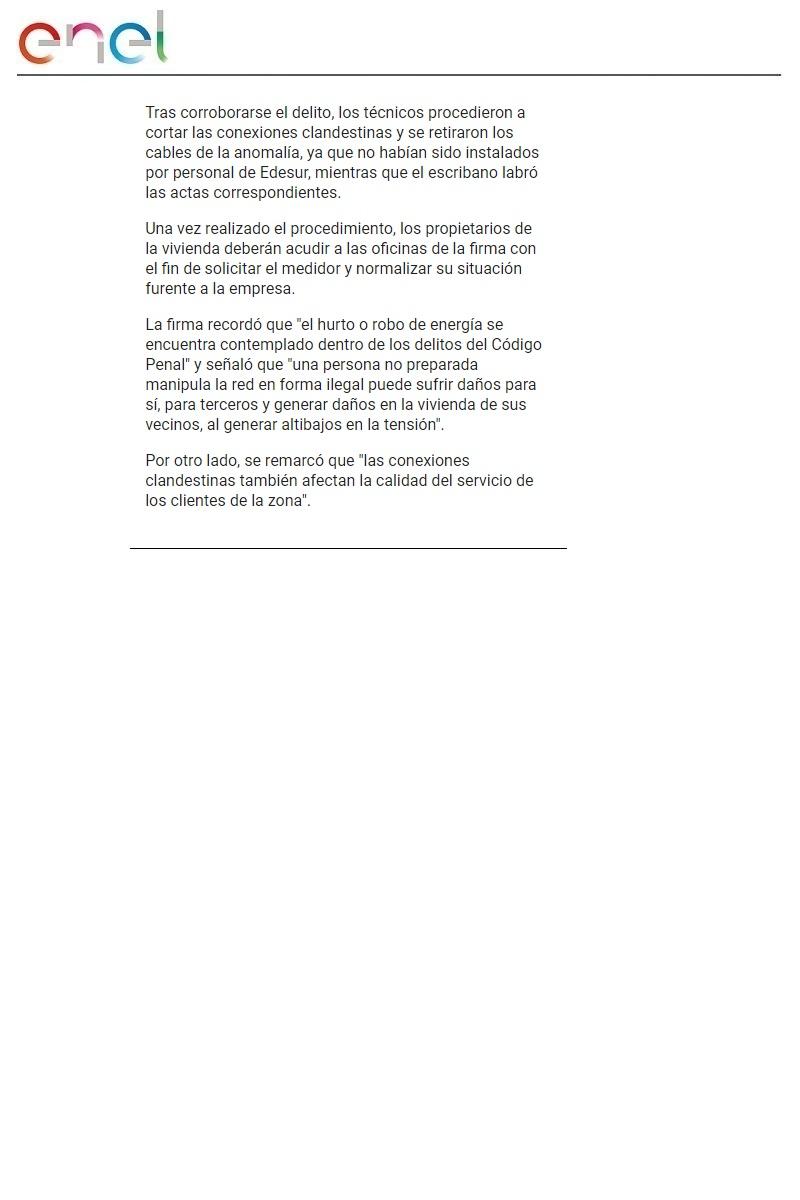 enel

Tras corroborarse el delito, los técnicos procedieron a cortar las conexiones clandestinas y se retiraron los cables de la anomalía, ya que no habían sido instalados por personal de Edesur, mientras que el escribano labró las actas correspondientes.

Una vez realizado el procedimiento, los propietarios de la vivienda deberán acudir a las oficinas de la firma con el fin de solicitar el medidor y normalizar su situación furente a la empresa.

La firma recordó que "el hurto o robo de energía se encuentra contemplado dentro de los delitos del Código Penal" y señaló que "una persona no preparada manipula la red en forma ilegal puede sufrir daños para sí, para terceros y generar daños en la vivienda de sus vecinos, al generar altibajos en la tensión".

Por otro lado, se remarcó que "las conexiones clandestinas también afectan la calidad del servicio de los clientes de la zona".